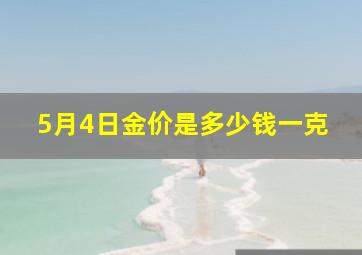 5月4日金价是多少钱一克